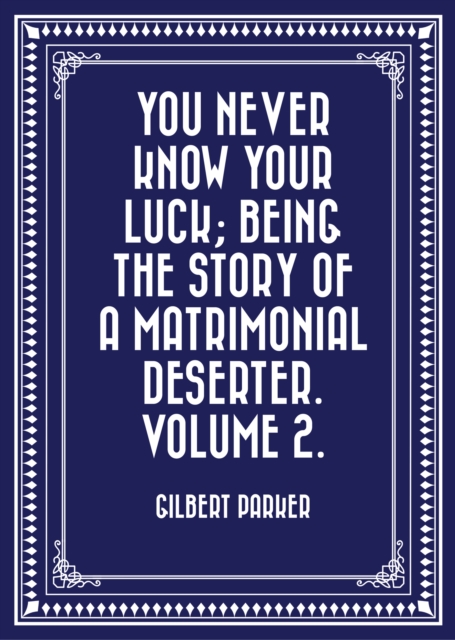 YOU NEVER KNOW YOUR LUCK; BEING THE STORY OF A MATRIMONIAL DESERTER. VOLUME 2.

GILBERT PARKER